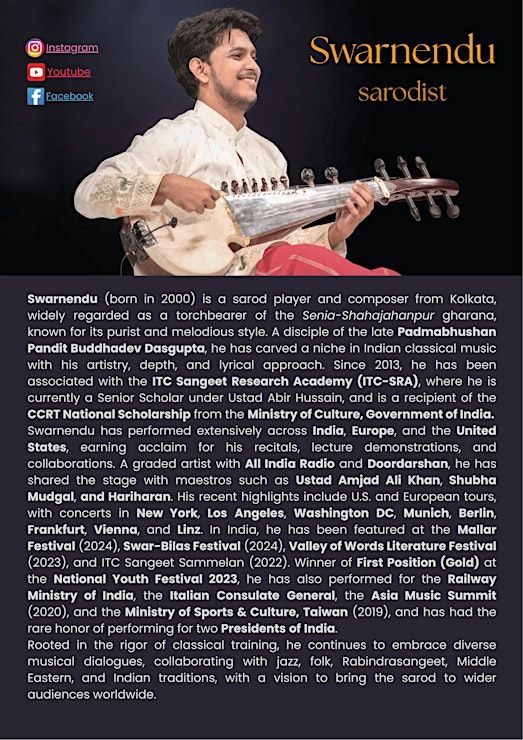 Instagram
Youtube
Facebook

Swarnendu
sarodist

Swarnendu (born in 2000) is a sarod player and composer from Kolkata, widely regarded as a torchbearer of the Senia-Shahajahanpur gharana, known for its purist and melodious style. A disciple of the late Padmabhushan Pandit Buddhadev Dasgupta, he has carved a niche in Indian classical music with his artistry, depth, and lyrical approach. Since 2013, he has been associated with the ITC Sangeet Research Academy (ITC-SRA), where he is currently a Senior Scholar under Ustad Abir Hussain, and is a recipient of the CCRT National Scholarship from the Ministry of Culture, Government of India. Swarnendu has performed extensively across India, Europe, and the United States, earning acclaim for his recitals, lecture demonstrations, and collaborations. A graded artist with All India Radio and Doordarshan, he has shared the stage with maestros such as Ustad Amjad Ali Khan, Shubha Mudgal, and Hariharan. His recent highlights include U.S. and European tours, with concerts in New York, Los Angeles, Washington DC, Munich, Berlin, Frankfurt, Vienna, and Linz. In India, he has been featured at the Mallar Festival (2024), Swar-Bilas Festival (2024), Valley of Words Literature Festival (2023), and ITC Sangeet Sammelan (2022). Winner of First Position (Gold) at the National Youth Festival 2023, he has also performed for the Railway Ministry of India, the Italian Consulate General, the Asia Music Summit (2020), and the Ministry of Sports & Culture, Taiwan (2019), and has had the rare honor of performing for two Presidents of India.
Rooted in the rigor of classical training, he continues to embrace diverse musical dialogues, collaborating with jazz, folk, Rabindrasangeet, Middle Eastern, and Indian traditions, with a vision to bring the sarod to wider audiences worldwide.